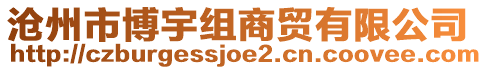 沧州市博宇组商贸有限公司
http://czburgessjoe2.cn.coovee.com